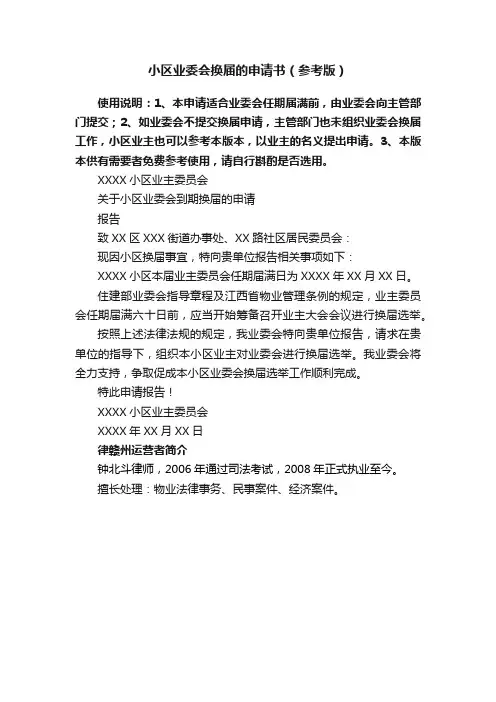 小区业委会换届的申请书（参考版）

使用说明：1、本申请适合业委会任期届满前，由业委会向主管部门提交；2、如业委会不提交换届申请，主管部门也未组织业委会换届工作，小区业主也可以参考本版本，以业主的名义提出申请。3、本版本供有需要者免费参考使用，请自行斟酌是否选用。

XXXX 小区业主委员会

关于小区业委会到期换届的申请

报告

致 XX 区 XXX 街道办事处、XX 路社区居民委员会：

现因小区换届事宜，特向贵单位报告相关事项如下：

XXXX 小区本届业主委员会任期届满日为 XXXX 年 XX 月 XX 日。

住建部业委会指导章程及江西省物业管理条例的规定，业主委员会任期届满六十日前，应当开始筹备召开业主大会会议进行换届选举。

按照上述法律法规的规定，我业委会特向贵单位报告，请求在贵单位的指导下，组织本小区业主对业委会进行换届选举。我业委会将全力支持，争取促成本小区业委会换届选举工作顺利完成。

特此申请报告！

XXXX 小区业主委员会

XXXX 年 XX 月 XX 日

律赣州运营者简介

钟北斗律师，2006 年通过司法考试，2008 年正式执业至今。

擅长处理：物业法律事务、民事案件、经济案件。